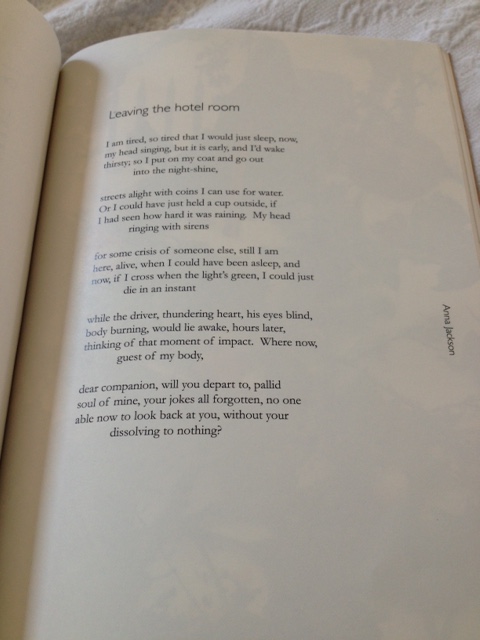 Leaving the hotel room

I am tired, so tired that I would just sleep, now,
my head singing, but it is early, and I'd wake
thirsty; so I put on my coat and go out
into the night-shine,

streets alight with coins I can use for water.
Or I could have just held a cup outside, if
I had seen how hard it was raining. My head
ringing with sirens

for some crisis of someone else, still I am
here, alive, when I could have been asleep, and
now, if I cross when the light's green, I could just
die in an instant

while the driver, thundering heart, his eyes blind,
body burning, would lie awake, hours later,
thinking of that moment of impact. Where now,
guest of my body,

dear companion, will you depart to, pallid
soul of mine, your jokes all forgotten, no one
able now to look back at you, without your
dissolving to nothing?

Anna Jackson